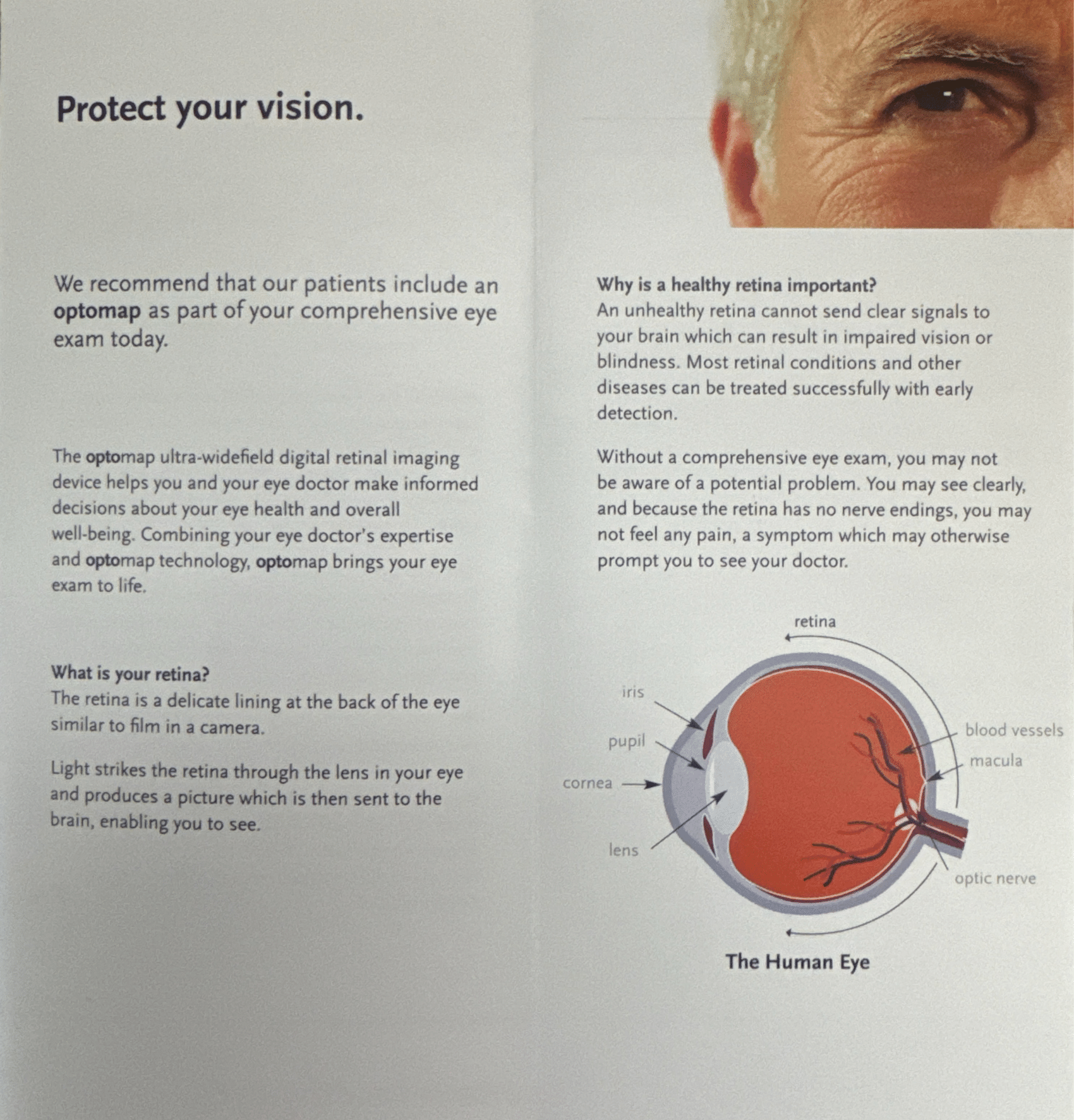 Protect your vision.

We recommend that our patients include an optomap as part of your comprehensive eye exam today.

The optomap ultra-widefield digital retinal imaging device helps you and your eye doctor make informed decisions about your eye health and overall well-being. Combining your eye doctor's expertise and optomap technology, optomap brings your eye exam to life.

What is your retina?
The retina is a delicate lining at the back of the eye similar to film in a camera.

Light strikes the retina through the lens in your eye and produces a picture which is then sent to the brain, enabling you to see.

Why is a healthy retina important?
An unhealthy retina cannot send clear signals to your brain which can result in impaired vision or blindness. Most retinal conditions and other diseases can be treated successfully with early detection.

Without a comprehensive eye exam, you may not be aware of a potential problem. You may see clearly, and because the retina has no nerve endings, you may not feel any pain, a symptom which may otherwise prompt you to see your doctor.

retina
iris
pupil
cornea
lens
blood vessels
macula
optic nerve

The Human Eye